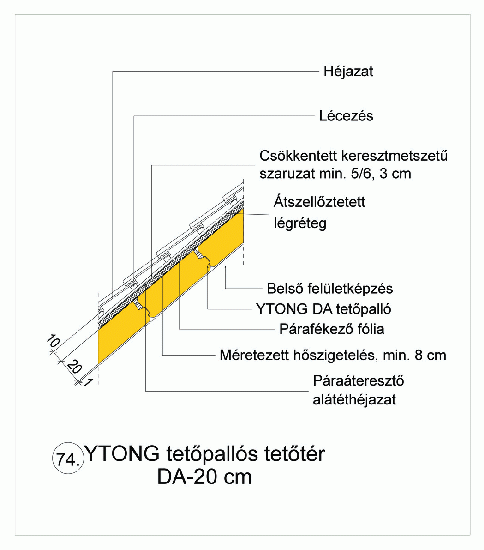 Héjazat

Lécezés

Csökkentett keresztmetszetű szaruzat min. 5/6, 3 cm

Átszellőztetett légréteg

Belső felületképzés

YTONG DA tetőpalló

Párafékező fólia

Méretezett hőszigetelés, min. 8 cm

Páraáteresztő alátéthéjazat

10

20

1

74. YTONG tetőpallós tetőtér DA-20 cm